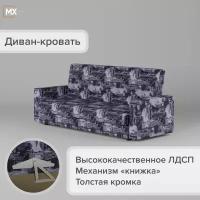 MX

Диван-кровать

Высококачественное ЛДСП
Механизм «книжка»
Толстая кромка